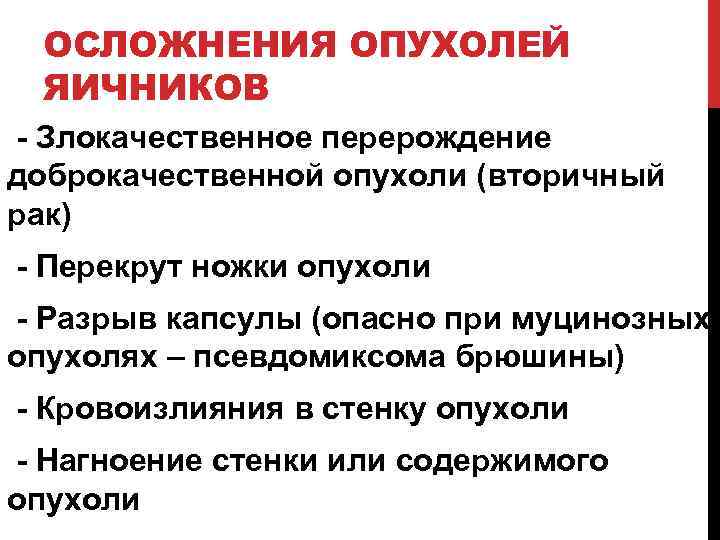 ОСЛОЖНЕНИЯ ОПУХОЛЕЙ ЯИЧНИКОВ

- Злокачественное перерождение доброкачественной опухоли (вторичный рак)

- Перекрут ножки опухоли

- Разрыв капсулы (опасно при муцинозных опухолях – псевдомиксома брюшины)

- Кровоизлияния в стенку опухоли

- Нагноение стенки или содержимого опухоли